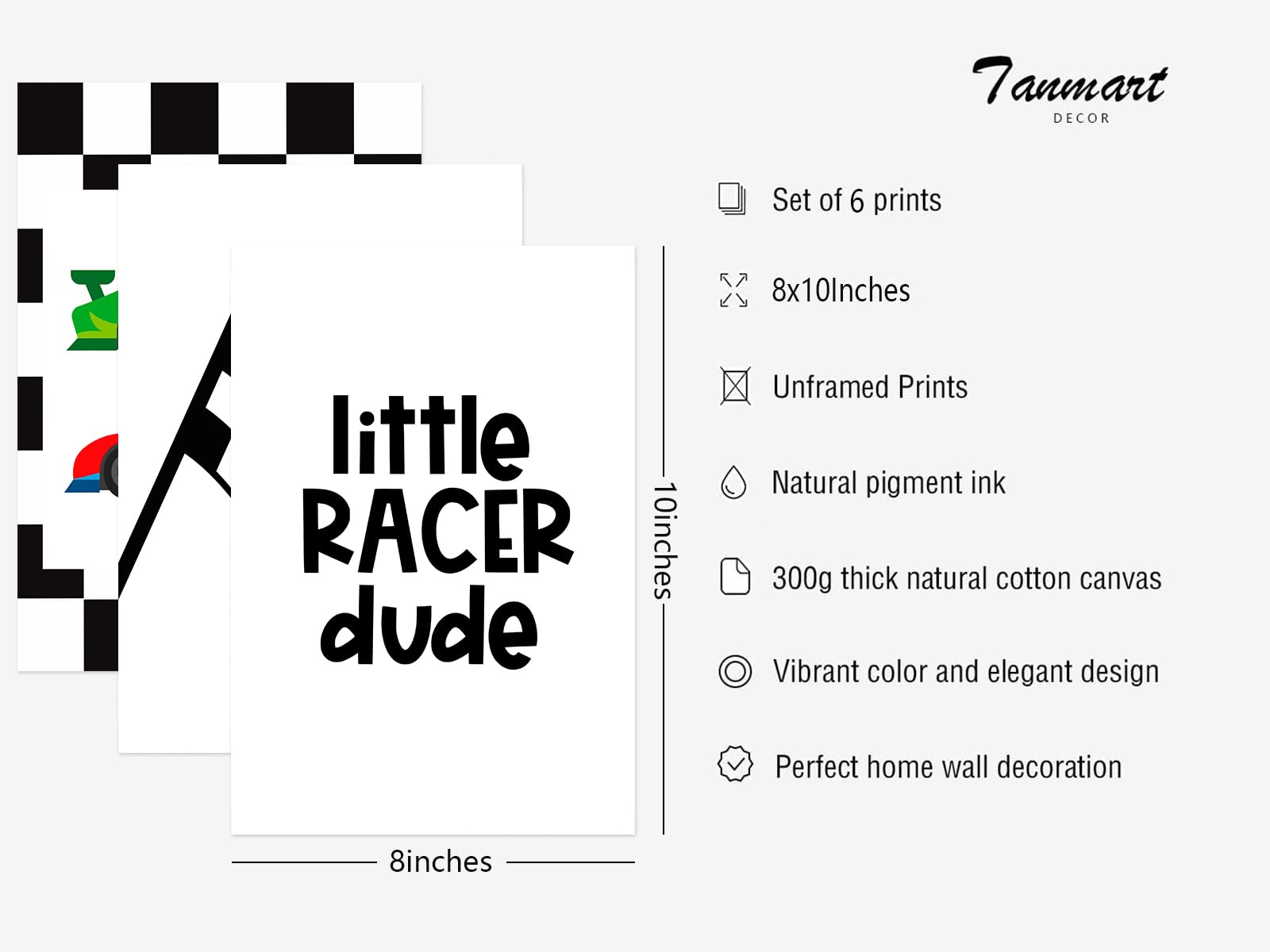 Tanmart
DECOR

little
RACER
dude

10inches

8inches

Set of 6 prints

8x10Inches

Unframed Prints

Natural pigment ink

300g thick natural cotton canvas

Vibrant color and elegant design

Perfect home wall decoration